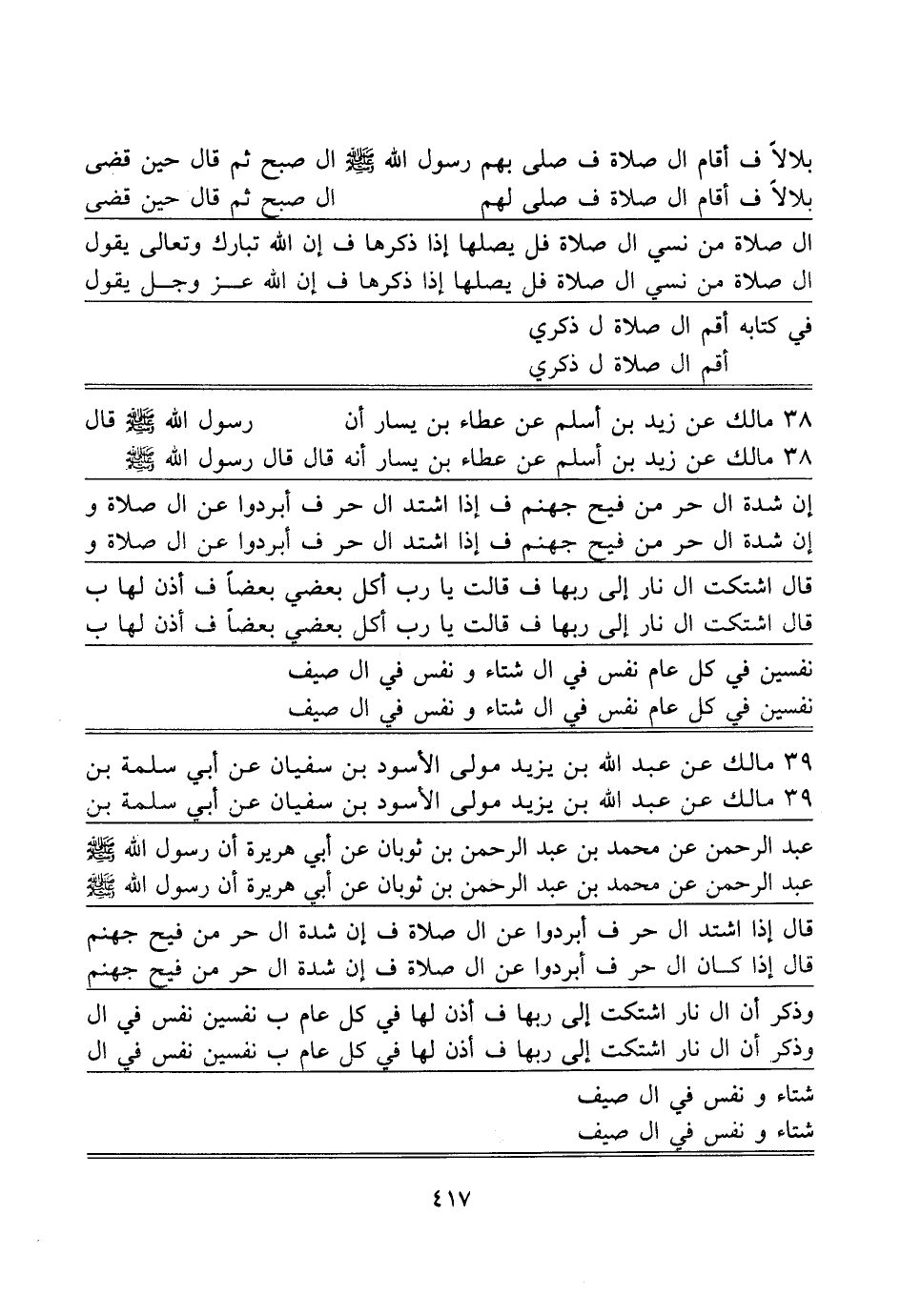 بلالاً ف أقام ال صلاة ف صلى بهم رسول الله ﷺ ال صبح ثم قال حين قضى
بلالاً ف أقام ال صلاة ف صلى لهم ال صبح ثم قال حين قضى

ال صلاة من نسي ال صلاة فل يصلها إذا ذكرها ف إن الله تبارك وتعالى يقول
ال صلاة من نسي ال صلاة فل يصلها إذا ذكرها ف إن الله عز وجل يقول

في كتابه أقم ال صلاة ل ذكري
أقم ال صلاة ل ذكري

٣٨ مالك عن زيد بن أسلم عن عطاء بن يسار أن رسول الله ﷺ قال
٣٨ مالك عن زيد بن أسلم عن عطاء بن يسار أنه قال قال رسول الله ﷺ

إن شدة ال حر من فيح جهنم ف إذا اشتد ال حر ف أبردوا عن ال صلاة و
إن شدة ال حر من فيح جهنم ف إذا اشتد ال حر ف أبردوا عن ال صلاة و

قال اشتكت ال نار إلى ربها ف قالت يا رب أكل بعضي بعضاً ف أذن لها ب
قال اشتكت ال نار إلى ربها ف قالت يا رب أكل بعضي بعضاً ف أذن لها ب

نفسين في كل عام نفس في ال شتاء و نفس في ال صيف
نفسين في كل عام نفس في ال شتاء و نفس في ال صيف

٣٩ مالك عن عبد الله بن يزيد مولى الأسود بن سفيان عن أبي سلمة بن
٣٩ مالك عن عبد الله بن يزيد مولى الأسود بن سفيان عن أبي سلمة بن

عبد الرحمن عن محمد بن عبد الرحمن بن ثوبان عن أبي هريرة أن رسول الله ﷺ
عبد الرحمن عن محمد بن عبد الرحمن بن ثوبان عن أبي هريرة أن رسول الله ﷺ

قال إذا اشتد ال حر ف أبردوا عن ال صلاة ف إن شدة ال حر من فيح جهنم
قال إذا كان ال حر ف أبردوا عن ال صلاة ف إن شدة ال حر من فيح جهنم

وذكر أن ال نار اشتكت إلى ربها ف أذن لها في كل عام ب نفسين نفس في ال
وذكر أن ال نار اشتكت إلى ربها ف أذن لها في كل عام ب نفسين نفس في ال

شتاء و نفس في ال صيف
شتاء و نفس في ال صيف

٤١٧